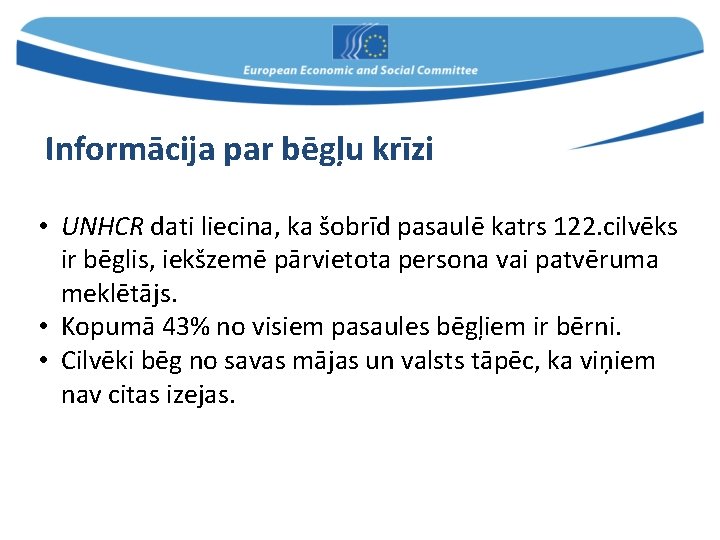 European Economic and Social Committee

Informācija par bēgļu krīzi

• UNHCR dati liecina, ka šobrīd pasaulē katrs 122.cilvēks ir bēglis, iekšzemē pārvietota persona vai patvēruma meklētājs.
• Kopumā 43% no visiem pasaules bēgļiem ir bērni.
• Cilvēki bēg no savas mājas un valsts tāpēc, ka viņiem nav citas izejas.